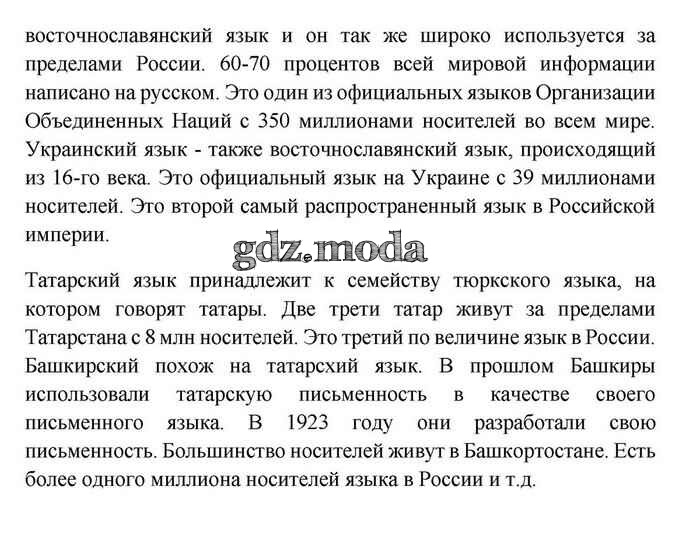 восточнославянский язык и он так же широко используется за пределами России. 60-70 процентов всей мировой информации написано на русском. Это один из официальных языков Организации Объединенных Наций с 350 миллионами носителей во всем мире. Украинский язык - также восточнославянский язык, происходящий из 16-го века. Это официальный язык на Украине с 39 миллионами носителей. Это второй самый распространенный язык в Российской империи.

gdz.moda

Татарский язык принадлежит к семейству тюркского языка, на котором говорят татары. Две трети татар живут за пределами Татарстана с 8 млн носителей. Это третий по величине язык в России. Башкирский похож на татарсхий язык. В прошлом Башкиры использовали татарскую письменность в качестве своего письменного языка. В 1923 году они разработали свою письменность. Большинство носителей живут в Башкортостане. Есть более одного миллиона носителей языка в России и т.д.